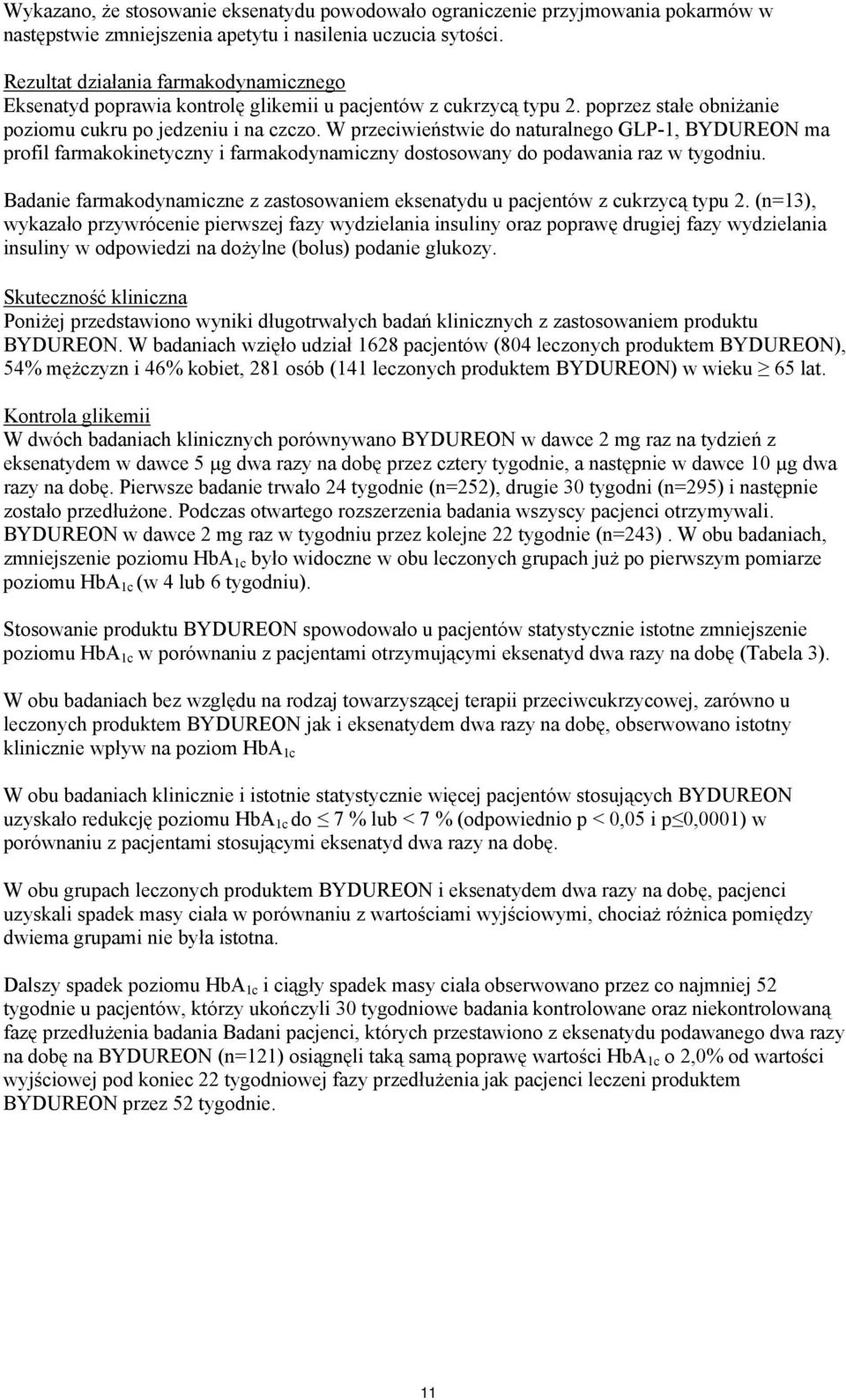 Wykazano, że stosowanie eksenatydu powodowało ograniczenie przyjmowania pokarmów w następstwie zmniejszenia apetytu i nasilenia uczucia sytości.

Rezultat działania farmakodynamicznego
Eksenatyd poprawia kontrolę glikemii u pacjentów z cukrzycą typu 2. poprzez stałe obniżanie poziomu cukru po jedzeniu i na czczo. W przeciwieństwie do naturalnego GLP-1, BYDUREON ma profil farmakokinetyczny i farmakodynamiczny dostosowany do podawania raz w tygodniu.

Badanie farmakodynamiczne z zastosowaniem eksenatydu u pacjentów z cukrzycą typu 2. (n=13), wykazało przywrócenie pierwszej fazy wydzielania insuliny oraz poprawę drugiej fazy wydzielania insuliny w odpowiedzi na dożylne (bolus) podanie glukozy.

Skuteczność kliniczna
Poniżej przedstawiono wyniki długotrwałych badań klinicznych z zastosowaniem produktu BYDUREON. W badaniach wzięło udział 1628 pacjentów (804 leczonych produktem BYDUREON), 54% mężczyzn i 46% kobiet, 281 osób (141 leczonych produktem BYDUREON) w wieku $\geq$ 65 lat.

Kontrola glikemii
W dwóch badaniach klinicznych porównywano BYDUREON w dawce 2 mg raz na tydzień z eksenatydem w dawce 5 µg dwa razy na dobę przez cztery tygodnie, a następnie w dawce 10 µg dwa razy na dobę. Pierwsze badanie trwało 24 tygodnie (n=252), drugie 30 tygodni (n=295) i następnie zostało przedłużone. Podczas otwartego rozszerzenia badania wszyscy pacjenci otrzymywali. BYDUREON w dawce 2 mg raz w tygodniu przez kolejne 22 tygodnie (n=243) . W obu badaniach, zmniejszenie poziomu $HbA_{1c}$ było widoczne w obu leczonych grupach już po pierwszym pomiarze poziomu $HbA_{1c}$ (w 4 lub 6 tygodniu).

Stosowanie produktu BYDUREON spowodowało u pacjentów statystycznie istotne zmniejszenie poziomu $HbA_{1c}$ w porównaniu z pacjentami otrzymującymi eksenatyd dwa razy na dobę (Tabela 3).

W obu badaniach bez względu na rodzaj towarzyszącej terapii przeciwcukrzycowej, zarówno u leczonych produktem BYDUREON jak i eksenatydem dwa razy na dobę, obserwowano istotny klinicznie wpływ na poziom $HbA_{1c}$

W obu badaniach klinicznie i istotnie statystycznie więcej pacjentów stosujących BYDUREON uzyskało redukcję poziomu $HbA_{1c}$ do $\leq$ 7 % lub < 7 % (odpowiednio p < 0,05 i p$\leq$0,0001) w porównaniu z pacjentami stosującymi eksenatyd dwa razy na dobę.

W obu grupach leczonych produktem BYDUREON i eksenatydem dwa razy na dobę, pacjenci uzyskali spadek masy ciała w porównaniu z wartościami wyjściowymi, chociaż różnica pomiędzy dwiema grupami nie była istotna.

Dalszy spadek poziomu $HbA_{1c}$ i ciągły spadek masy ciała obserwowano przez co najmniej 52 tygodnie u pacjentów, którzy ukończyli 30 tygodniowe badania kontrolowane oraz niekontrolowaną fazę przedłużenia badania Badani pacjenci, których przestawiono z eksenatydu podawanego dwa razy na dobę na BYDUREON (n=121) osiągnęli taką samą poprawę wartości $HbA_{1c}$ o 2,0% od wartości wyjściowej pod koniec 22 tygodniowej fazy przedłużenia jak pacjenci leczeni produktem BYDUREON przez 52 tygodnie.

11